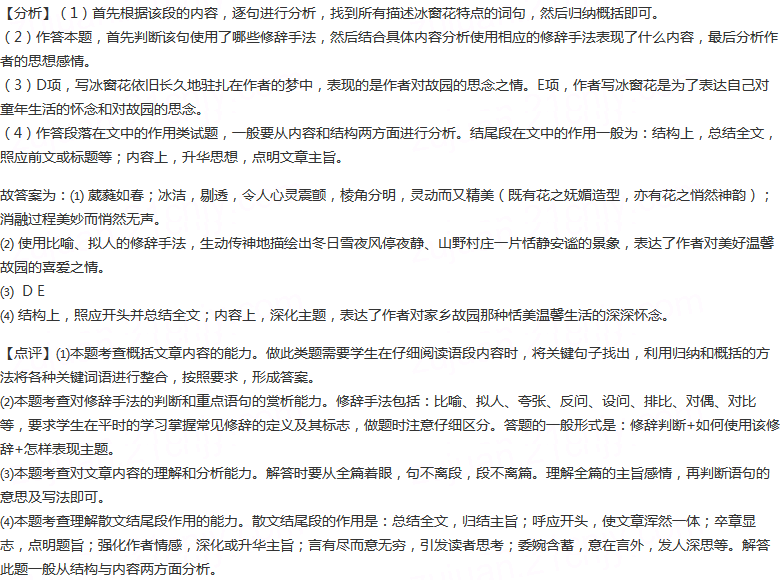 【分析】（1）首先根据该段的内容，逐句进行分析，找到所有描述冰窗花特点的词句，然后归纳概括即可。
（2）作答本题，首先判断该句使用了哪些修辞手法，然后结合具体内容分析使用相应的修辞手法表现了什么内容，最后分析作者的思想感情。
（3）D项，写冰窗花依旧长久地驻扎在作者的梦中，表现的是作者对故园的思念之情。E项，作者写冰窗花是为了表达自己对童年生活的怀念和对故园的思念。
（4）作答段落在文中的作用类试题，一般要从内容和结构两方面进行分析。结尾段在文中的作用一般为：结构上，总结全文，照应前文或标题等；内容上，升华思想，点明文章主旨。

故答案为：(1) 葳蕤如春；冰洁，剔透，令人心灵震颤，棱角分明，灵动而又精美（既有花之妩媚造型，亦有花之悄然神韵）；消融过程美妙而悄然无声。
(2) 使用比喻、拟人的修辞手法，生动传神地描绘出冬日雪夜风停夜静、山野村庄一片恬静安谧的景象，表达了作者对美好温馨故园的喜爱之情。
(3) D E
(4) 结构上，照应开头并总结全文；内容上，深化主题，表达了作者对家乡故园那种恬美温馨生活的深深怀念。

【点评】(1)本题考查概括文章内容的能力。做此类题需要学生在仔细阅读语段内容时，将关键句子找出，利用归纳和概括的方法将各种关键词语进行整合，按照要求，形成答案。
(2)本题考查对修辞手法的判断和重点语句的赏析能力。修辞手法包括：比喻、拟人、夸张、反问、设问、排比、对偶、对比等，要求学生在平时的学习掌握常见修辞的定义及其标志，做题时注意仔细区分。答题的一般形式是：修辞判断+如何使用该修辞+怎样表现主题。
(3)本题考查对文章内容的理解和分析能力。解答时要从全篇着眼，句不离段，段不离篇。理解全篇的主旨感情，再判断语句的意思及写法即可。
(4)本题考查理解散文结尾段作用的能力。散文结尾段的作用是：总结全文，归结主旨；呼应开头，使文章浑然一体；卒章显志，点明题旨；强化作者情感，深化或升华主旨；言有尽而意无穷，引发读者思考；委婉含蓄，意在言外，发人深思等。解答此题一般从结构与内容两方面分析。